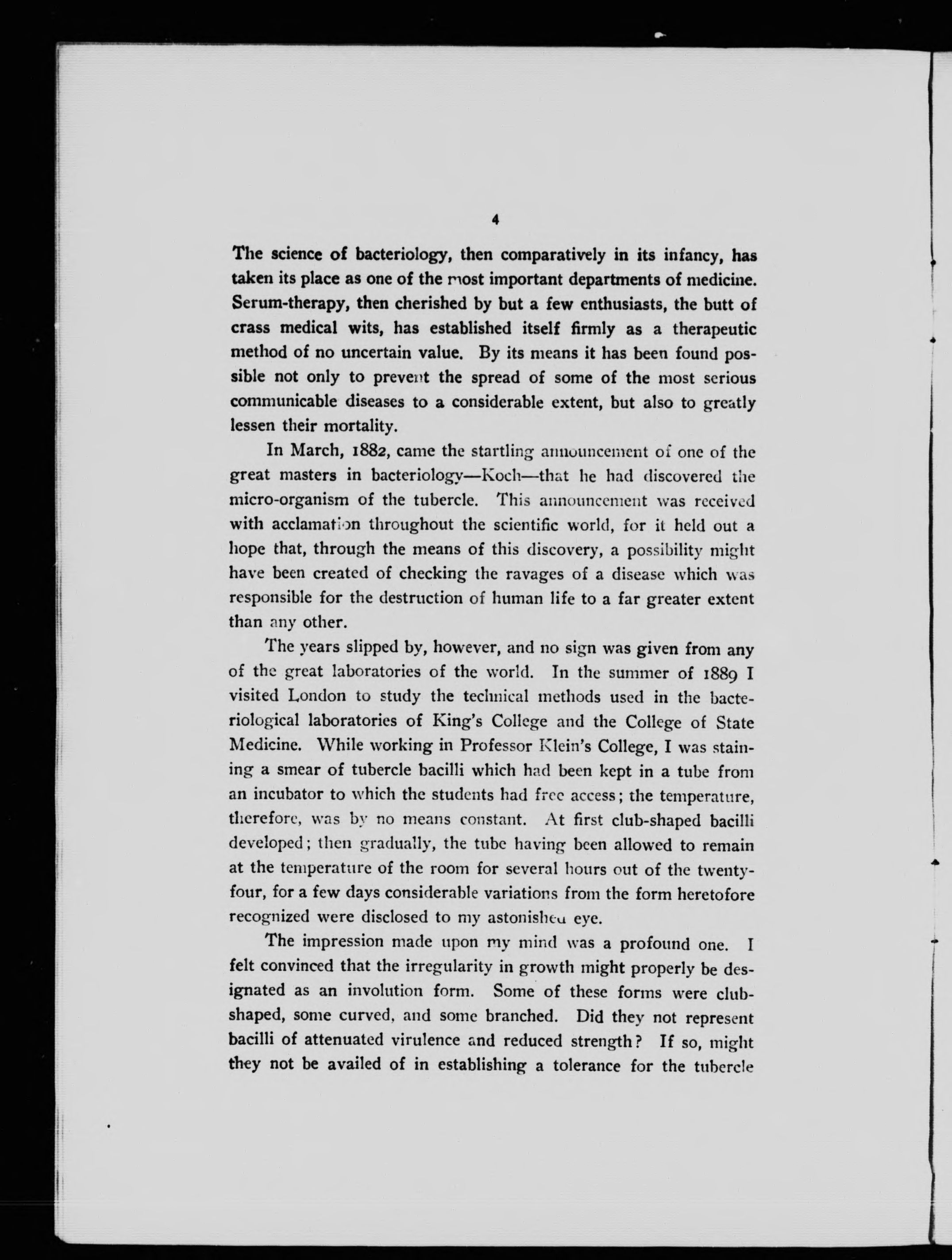 4

The science of bacteriology, then comparatively in its infancy, has taken its place as one of the most important departments of medicine. Serum-therapy, then cherished by but a few enthusiasts, the butt of crass medical wits, has established itself firmly as a therapeutic method of no uncertain value. By its means it has been found possible not only to prevent the spread of some of the most serious communicable diseases to a considerable extent, but also to greatly lessen their mortality.

In March, 1882, came the startling announcement of one of the great masters in bacteriology—Koch—that he had discovered the micro-organism of the tubercle. This announcement was received with acclamation throughout the scientific world, for it held out a hope that, through the means of this discovery, a possibility might have been created of checking the ravages of a disease which was responsible for the destruction of human life to a far greater extent than any other.

The years slipped by, however, and no sign was given from any of the great laboratories of the world. In the summer of 1889 I visited London to study the technical methods used in the bacteriological laboratories of King's College and the College of State Medicine. While working in Professor Klein's College, I was staining a smear of tubercle bacilli which had been kept in a tube from an incubator to which the students had free access; the temperature, therefore, was by no means constant. At first club-shaped bacilli developed; then gradually, the tube having been allowed to remain at the temperature of the room for several hours out of the twenty-four, for a few days considerable variations from the form heretofore recognized were disclosed to my astonished eye.

The impression made upon my mind was a profound one. I felt convinced that the irregularity in growth might properly be designated as an involution form. Some of these forms were club-shaped, some curved, and some branched. Did they not represent bacilli of attenuated virulence and reduced strength? If so, might they not be availed of in establishing a tolerance for the tubercle